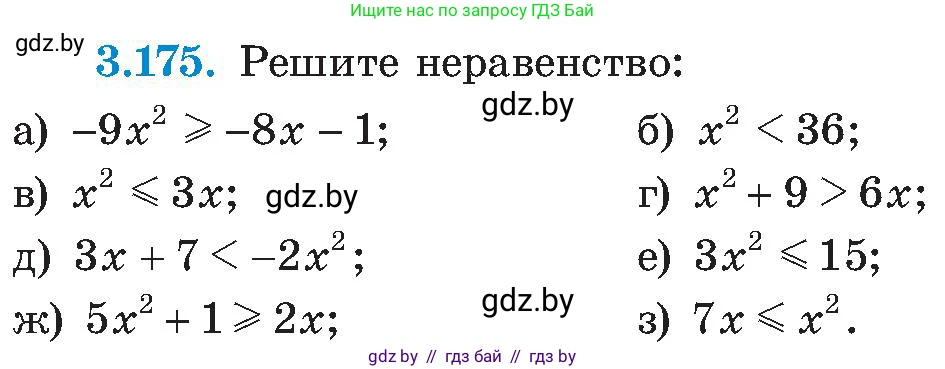 Ищите нас по запросу ГДЗ Бай

gdz.by

3.175. Решите неравенство:

gdz.by

а) $-9x^2 \geqslant -8x - 1$;

б) $x^2 < 36$;

в) $x^2 \leqslant 3x$; gdz.by

г) $x^2 + 9 > 6x$;

д) $3x + 7 < -2x^2$;

е) $3x^2 \leqslant 15$;

gdz.by

ж) $5x^2 + 1 \geqslant 2x$;

з) $7x \leqslant x^2$.

gdz by // гдз бай // гдз by